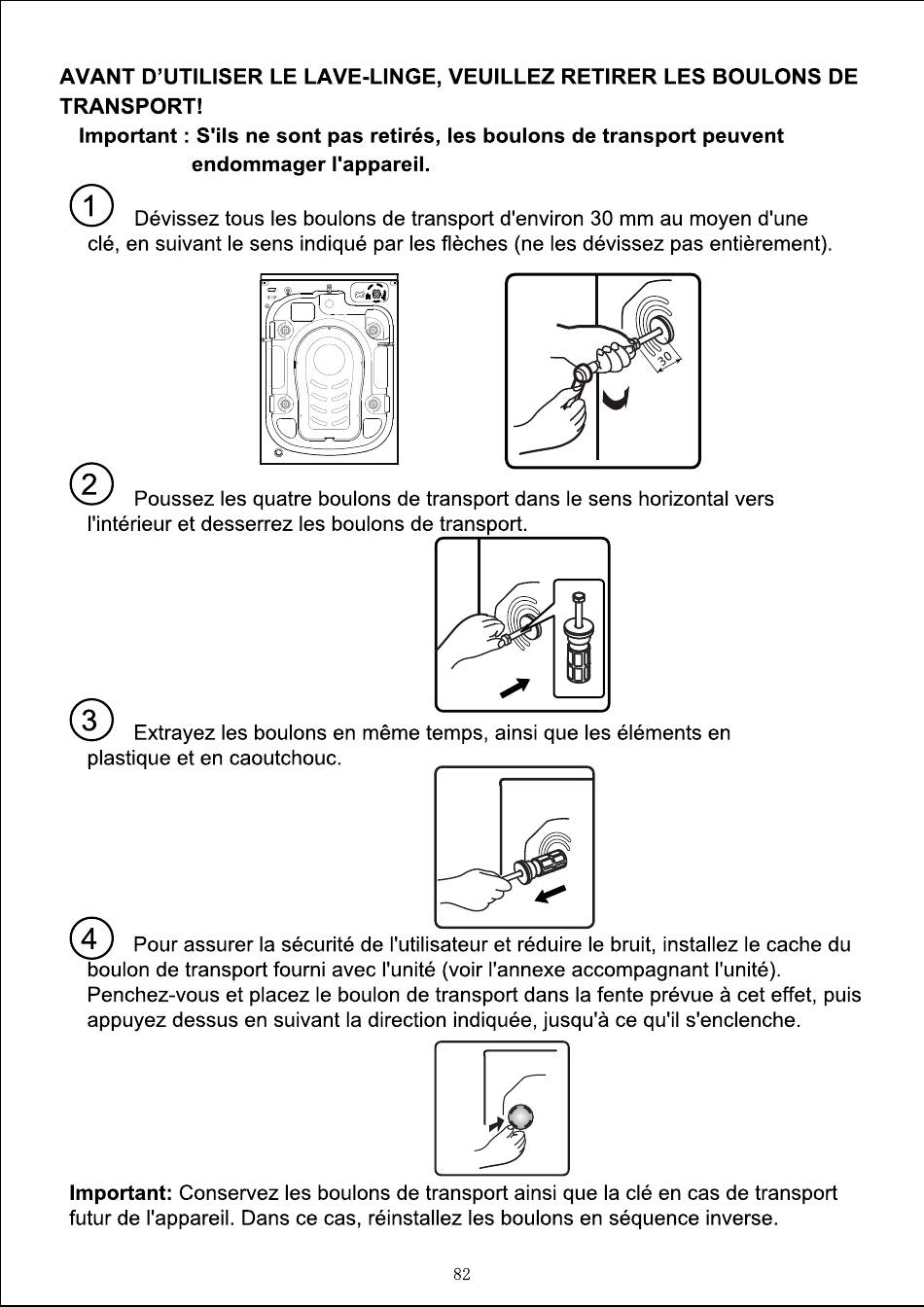 AVANT D'UTILISER LE LAVE-LINGE, VEUILLEZ RETIRER LES BOULONS DE TRANSPORT!

Important : S'ils ne sont pas retirés, les boulons de transport peuvent endommager l'appareil.

1 Dévissez tous les boulons de transport d'environ 30 mm au moyen d'une clé, en suivant le sens indiqué par les flèches (ne les dévissez pas entièrement).

30

2 Poussez les quatre boulons de transport dans le sens horizontal vers l'intérieur et desserrez les boulons de transport.

3 Extrayez les boulons en même temps, ainsi que les éléments en plastique et en caoutchouc.

4 Pour assurer la sécurité de l'utilisateur et réduire le bruit, installez le cache du boulon de transport fourni avec l'unité (voir l'annexe accompagnant l'unité). Penchez-vous et placez le boulon de transport dans la fente prévue à cet effet, puis appuyez dessus en suivant la direction indiquée, jusqu'à ce qu'il s'enclenche.

Important: Conservez les boulons de transport ainsi que la clé en cas de transport futur de l'appareil. Dans ce cas, réinstallez les boulons en séquence inverse.

82